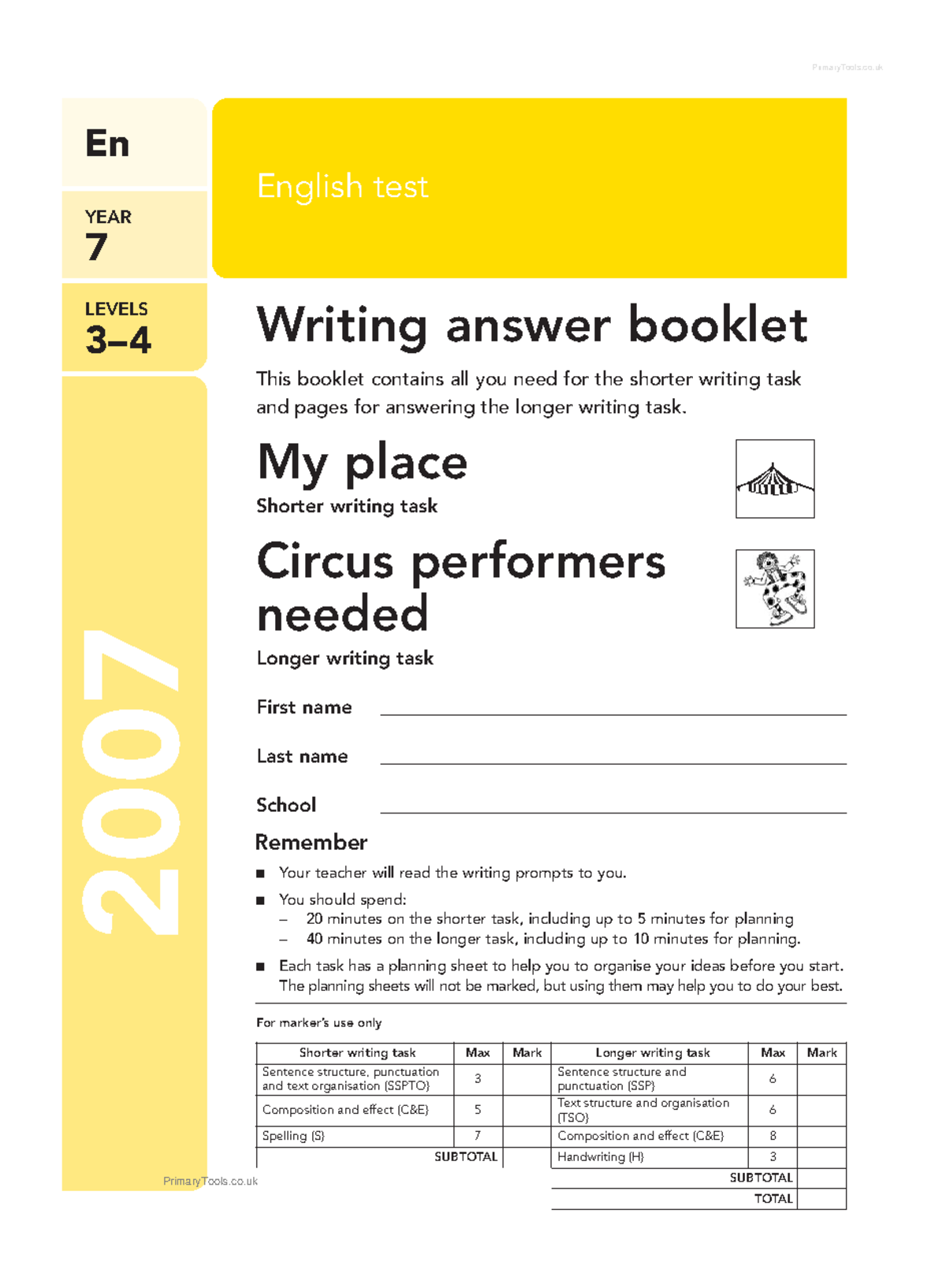 PrimaryTools.co.uk

En

YEAR
7

LEVELS
3–4

2007

English test

Writing answer booklet

This booklet contains all you need for the shorter writing task and pages for answering the longer writing task.

My place
Shorter writing task

Circus performers needed
Longer writing task

First name

Last name

School

Remember

■ Your teacher will read the writing prompts to you.

■ You should spend:
– 20 minutes on the shorter task, including up to 5 minutes for planning
– 40 minutes on the longer task, including up to 10 minutes for planning.

■ Each task has a planning sheet to help you to organise your ideas before you start. The planning sheets will not be marked, but using them may help you to do your best.

For marker's use only

| Shorter writing task | Max | Mark |
|---|---|---|
| Sentence structure, punctuation and text organisation (SSPTO) | 3 | |
| Composition and effect (C&E) | 5 | |
| Spelling (S) | 7 | |
| SUBTOTAL | | |

| Longer writing task | Max | Mark |
|---|---|---|
| Sentence structure and punctuation (SSP) | 6 | |
| Text structure and organisation (TSO) | 6 | |
| Composition and effect (C&E) | 8 | |
| Handwriting (H) | 3 | |
| SUBTOTAL | | |
| TOTAL | | |

PrimaryTools.co.uk